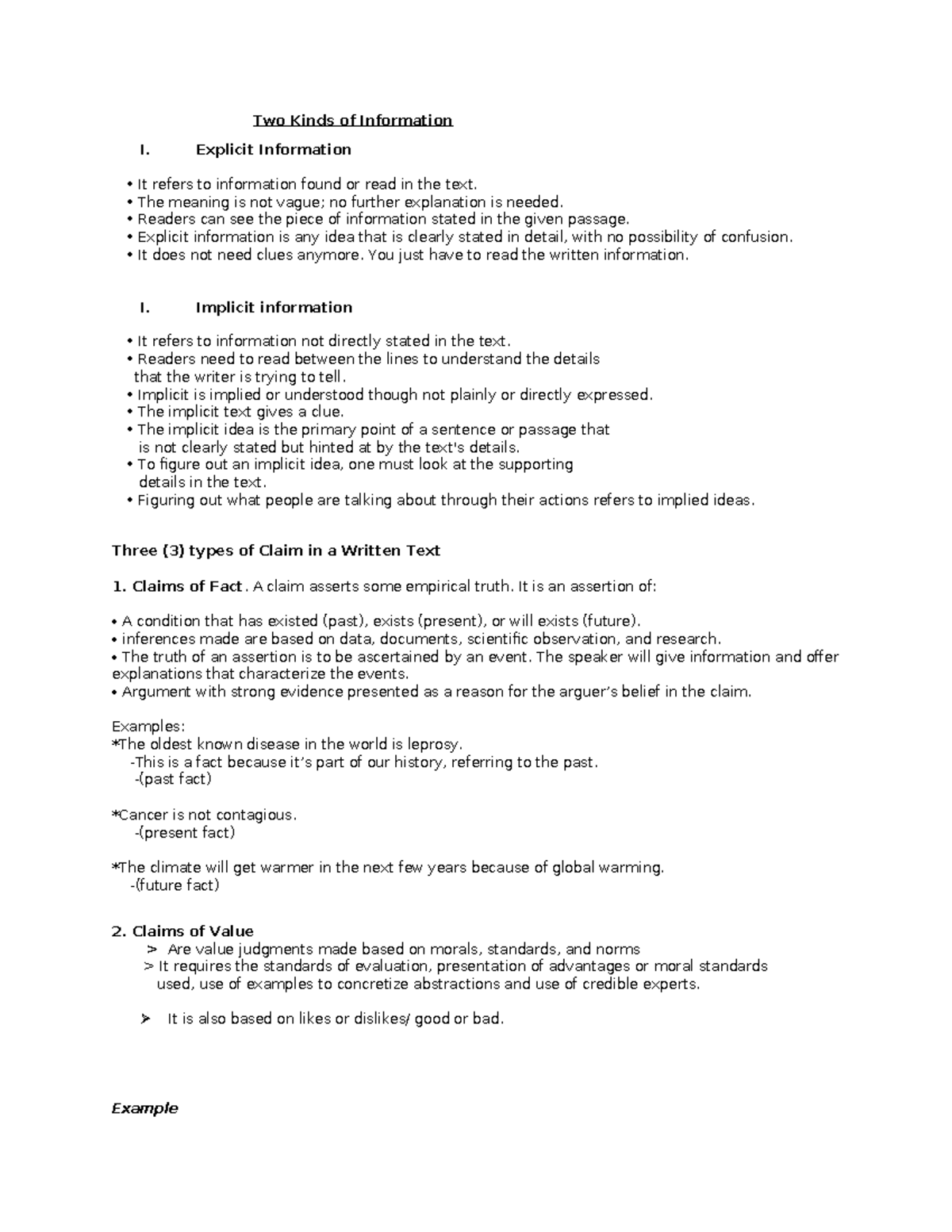 Two Kinds of Information

I. Explicit Information

• It refers to information found or read in the text.
• The meaning is not vague; no further explanation is needed.
• Readers can see the piece of information stated in the given passage.
• Explicit information is any idea that is clearly stated in detail, with no possibility of confusion.
• It does not need clues anymore. You just have to read the written information.

I. Implicit information

• It refers to information not directly stated in the text.
• Readers need to read between the lines to understand the details that the writer is trying to tell.
• Implicit is implied or understood though not plainly or directly expressed.
• The implicit text gives a clue.
• The implicit idea is the primary point of a sentence or passage that is not clearly stated but hinted at by the text's details.
• To figure out an implicit idea, one must look at the supporting details in the text.
• Figuring out what people are talking about through their actions refers to implied ideas.

Three (3) types of Claim in a Written Text

1. Claims of Fact. A claim asserts some empirical truth. It is an assertion of:

• A condition that has existed (past), exists (present), or will exists (future).
• inferences made are based on data, documents, scientific observation, and research.
• The truth of an assertion is to be ascertained by an event. The speaker will give information and offer explanations that characterize the events.
• Argument with strong evidence presented as a reason for the arguer's belief in the claim.

Examples:
*The oldest known disease in the world is leprosy.
-This is a fact because it's part of our history, referring to the past.
-(past fact)

*Cancer is not contagious.
-(present fact)

*The climate will get warmer in the next few years because of global warming.
-(future fact)

2. Claims of Value
> Are value judgments made based on morals, standards, and norms
> It requires the standards of evaluation, presentation of advantages or moral standards used, use of examples to concretize abstractions and use of credible experts.

➢ It is also based on likes or dislikes/ good or bad.

Example